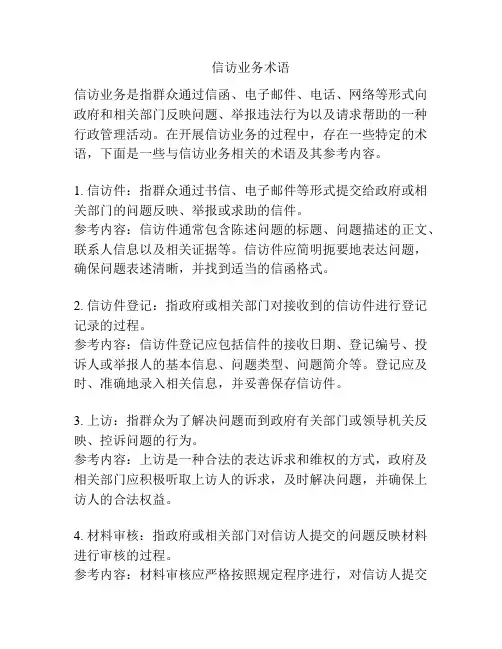 信访业务术语

信访业务是指群众通过信函、电子邮件、电话、网络等形式向政府和相关部门反映问题、举报违法行为以及请求帮助的一种行政管理活动。在开展信访业务的过程中，存在一些特定的术语，下面是一些与信访业务相关的术语及其参考内容。

1. 信访件：指群众通过书信、电子邮件等形式提交给政府或相关部门的问题反映、举报或求助的信件。
参考内容：信访件通常包含陈述问题的标题、问题描述的正文、联系人信息以及相关证据等。信访件应简明扼要地表达问题，确保问题表述清晰，并找到适当的信函格式。

2. 信访件登记：指政府或相关部门对接收到的信访件进行登记记录的过程。
参考内容：信访件登记应包括信件的接收日期、登记编号、投诉人或举报人的基本信息、问题类型、问题简介等。登记应及时、准确地录入相关信息，并妥善保存信访件。

3. 上访：指群众为了解决问题而到政府有关部门或领导机关反映、控诉问题的行为。
参考内容：上访是一种合法的表达诉求和维权的方式，政府及相关部门应积极听取上访人的诉求，及时解决问题，并确保上访人的合法权益。

4. 材料审核：指政府或相关部门对信访人提交的问题反映材料进行审核的过程。
参考内容：材料审核应严格按照规定程序进行，对信访人提交